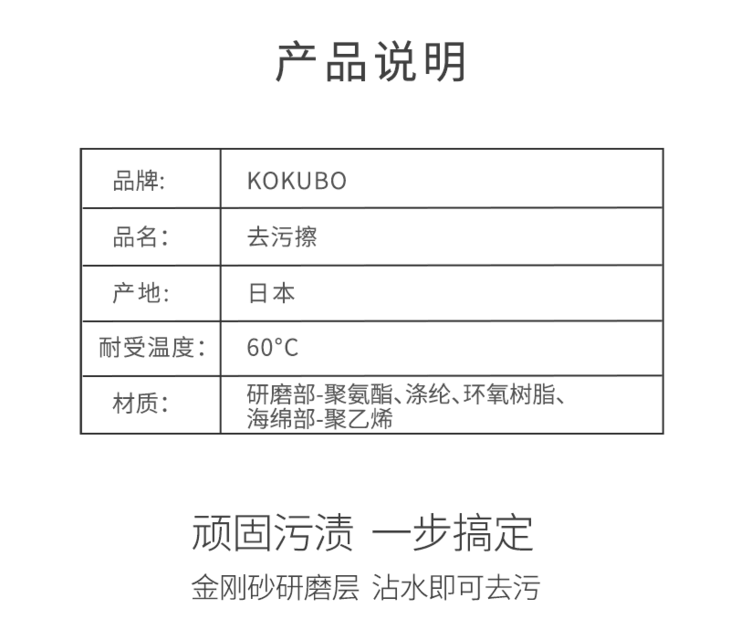 产品说明

| 品牌: | KOKUBO |
|---|---|
| 品名: | 去污擦 |
| 产地: | 日本 |
| 耐受温度: | 60°C |
| 材质: | 研磨部-聚氨酯、涤纶、环氧树脂、海绵部-聚乙烯 |

顽固污渍 一步搞定

金刚砂研磨层 沾水即可去污